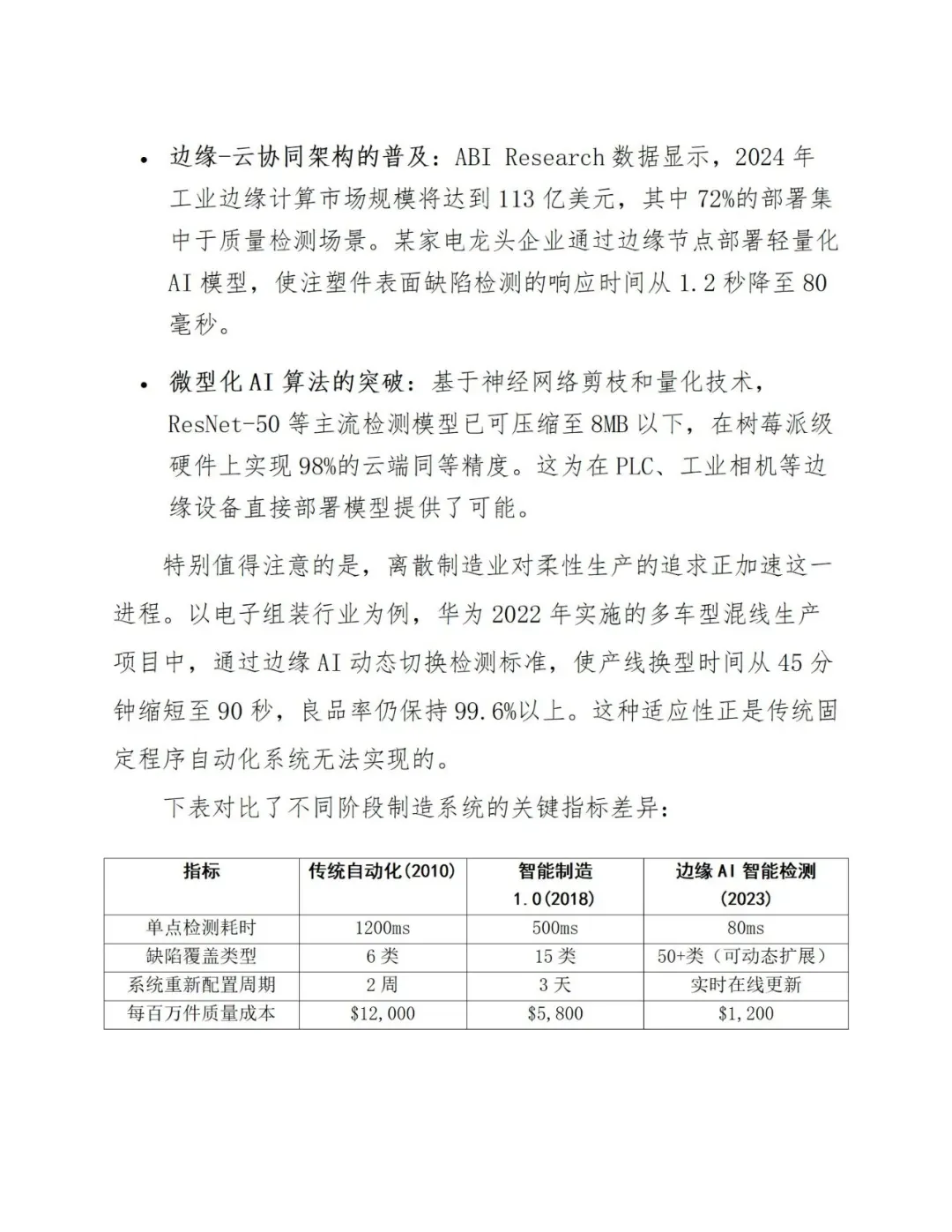 • 边缘-云协同架构的普及：ABI Research数据显示，2024年工业边缘计算市场规模将达到113亿美元，其中72%的部署集中于质量检测场景。某家电龙头企业通过边缘节点部署轻量化AI模型，使注塑件表面缺陷检测的响应时间从1.2秒降至80毫秒。

• 微型化AI算法的突破：基于神经网络剪枝和量化技术，ResNet-50等主流检测模型已可压缩至8MB以下，在树莓派级硬件上实现98%的云端同等精度。这为在PLC、工业相机等边缘设备直接部署模型提供了可能。

特别值得注意的是，离散制造业对柔性生产的追求正加速这一进程。以电子组装行业为例，华为2022年实施的多车型混线生产项目中，通过边缘AI动态切换检测标准，使产线换型时间从45分钟缩短至90秒，良品率仍保持99.6%以上。这种适应性正是传统固定程序自动化系统无法实现的。

下表对比了不同阶段制造系统的关键指标差异：

| 指标 | 传统自动化(2010) | 智能制造1.0(2018) | 边缘AI智能检测(2023) |
|---|---|---|---|
| 单点检测耗时 | 1200ms | 500ms | 80ms |
| 缺陷覆盖类型 | 6类 | 15类 | 50+类（可动态扩展） |
| 系统重新配置周期 | 2周 | 3天 | 实时在线更新 |
| 每百万件质量成本 | $12,000 | $5,800 | $1,200 |